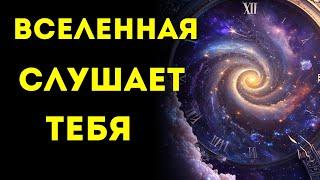 ВСЕЛЕННАЯ
СЛУШАЕТ
ТЕБЯ

XII